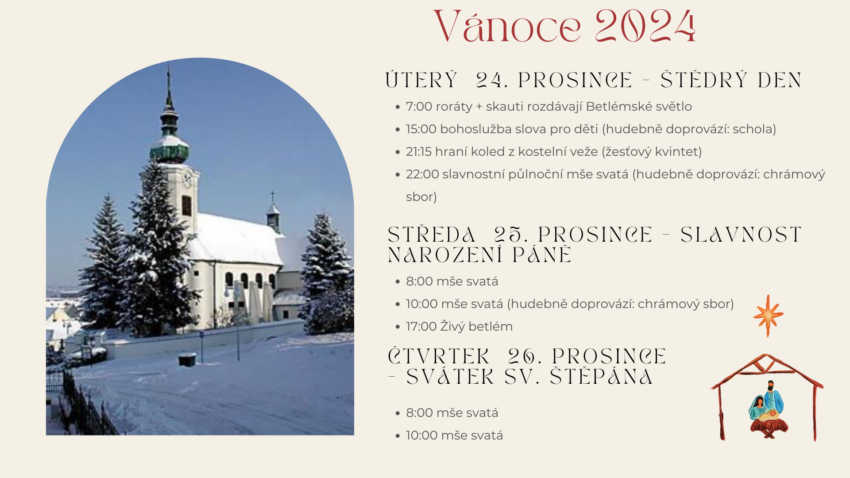 Vánoce 2024

ÚTERÝ 24. PROSINCE - ŠTĚDRÝ DEN

• 7:00 roráty + skauti rozdávají Betlémské světlo
• 15:00 bohoslužba slova pro děti (hudebně doprovází: schola)
• 21:15 hraní koled z kostelní veže (žesťový kvintet)
• 22:00 slavnostní půlnoční mše svatá (hudebně doprovází: chrámový sbor)

STŘEDA 25. PROSINCE - SLAVNOST NAROZENÍ PÁNĚ

• 8:00 mše svatá
• 10:00 mše svatá (hudebně doprovází: chrámový sbor)
• 17:00 Živý betlém

ČTVRTEK 26. PROSINCE - SVÁTEK SV. ŠTĚPÁNA

• 8:00 mše svatá
• 10:00 mše svatá